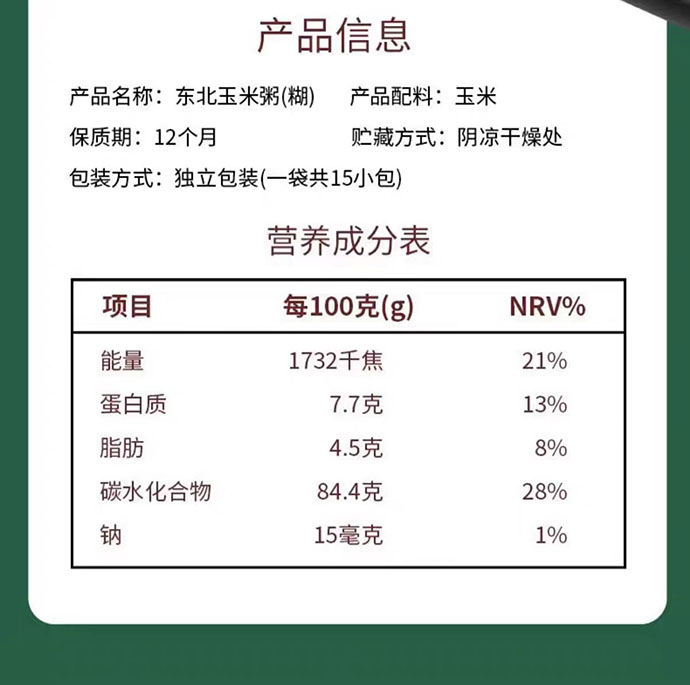 产品信息

产品名称：东北玉米粥(糊) 产品配料：玉米

保质期：12个月 贮藏方式：阴凉干燥处

包装方式：独立包装(一袋共15小包)

营养成分表

| 项目 | 每100克(g) | NRV% |
|---|---|---|
| 能量 | 1732千焦 | 21% |
| 蛋白质 | 7.7克 | 13% |
| 脂肪 | 4.5克 | 8% |
| 碳水化合物 | 84.4克 | 28% |
| 钠 | 15毫克 | 1% |